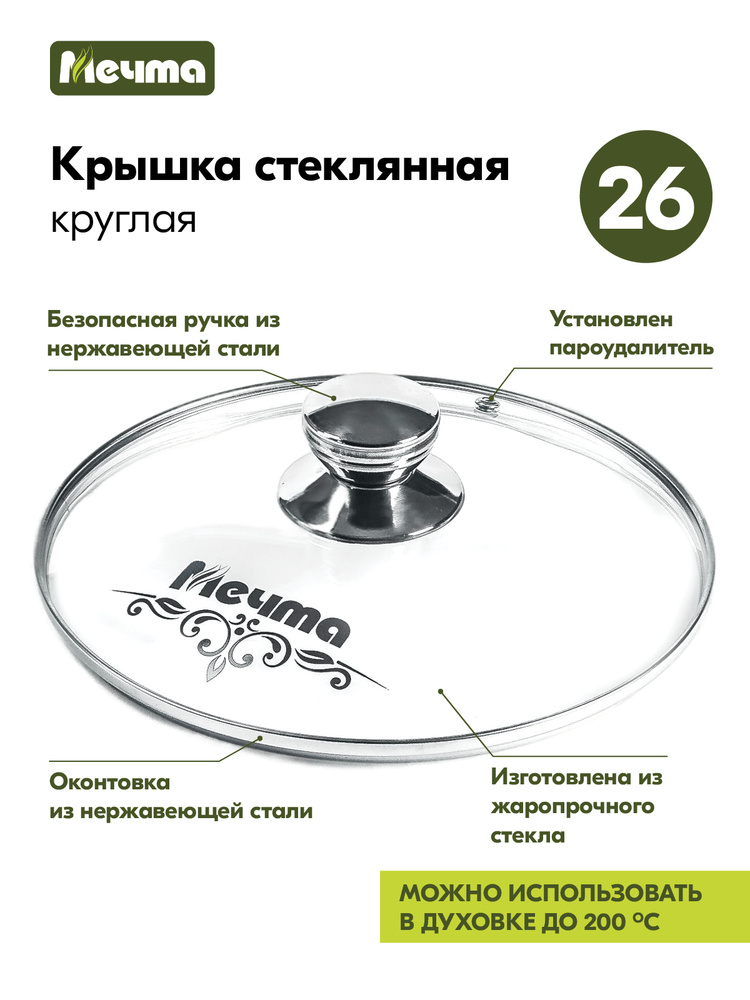 Мечта

Крышка стеклянная
круглая

26

Безопасная ручка из нержавеющей стали

Установлен пароудалитель

Мечта

Оконтовка из нержавеющей стали

Изготовлена из жаропрочного стекла

МОЖНО ИСПОЛЬЗОВАТЬ В ДУХОВКЕ ДО 200 °С